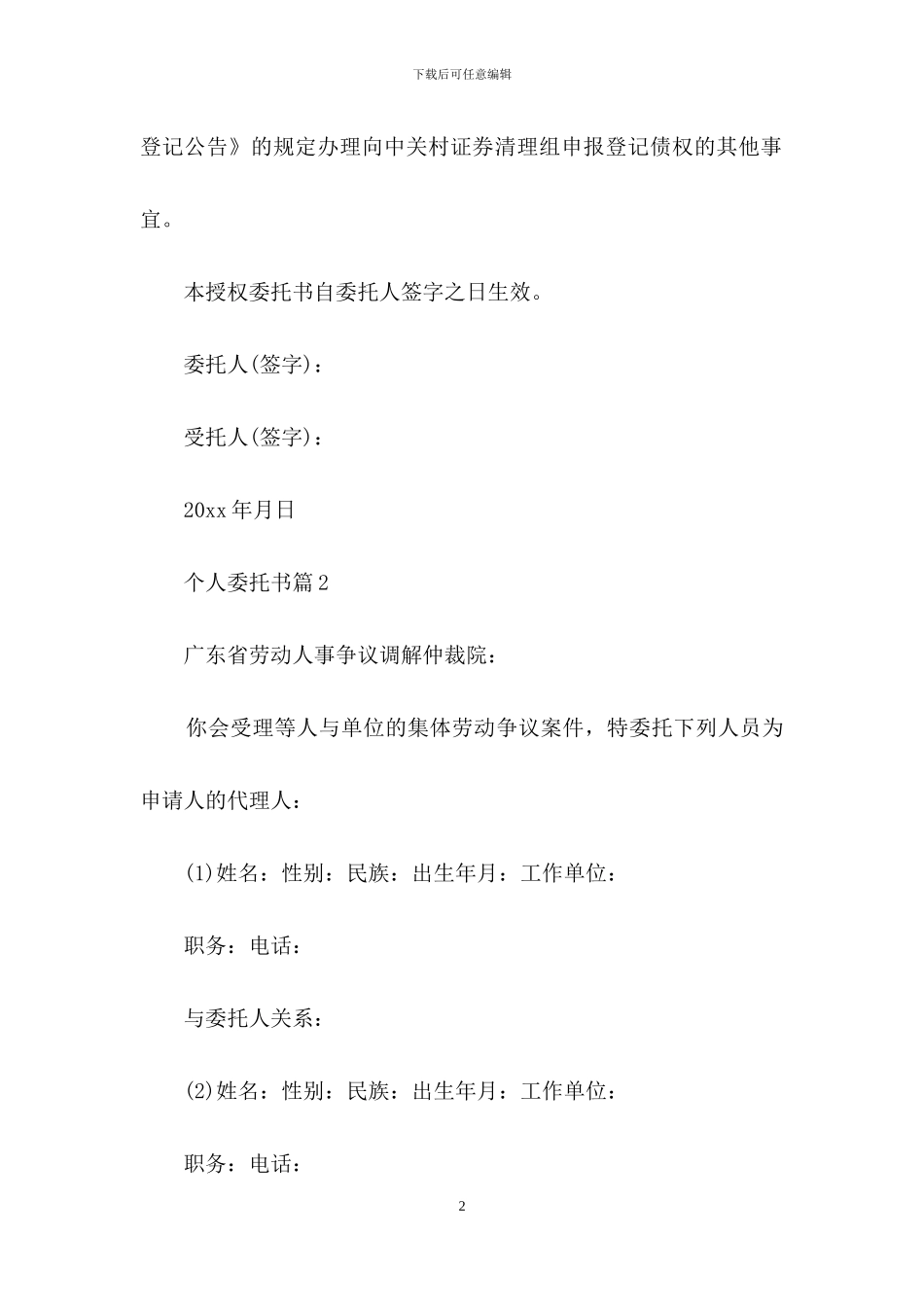 下载后可任意编辑

登记公告》的规定办理向中关村证券清理组申报登记债权的其他事宜。

本授权委托书自委托人签字之日生效。

委托人(签字)：

受托人(签字)：

20xx 年月日

个人委托书篇 2

广东省劳动人事争议调解仲裁院：

你会受理等人与单位的集体劳动争议案件，特委托下列人员为申请人的代理人：

(1)姓名：性别：民族：出生年月：工作单位：

职务：电话：

与委托人关系：

(2)姓名：性别：民族：出生年月：工作单位：

职务：电话：

2